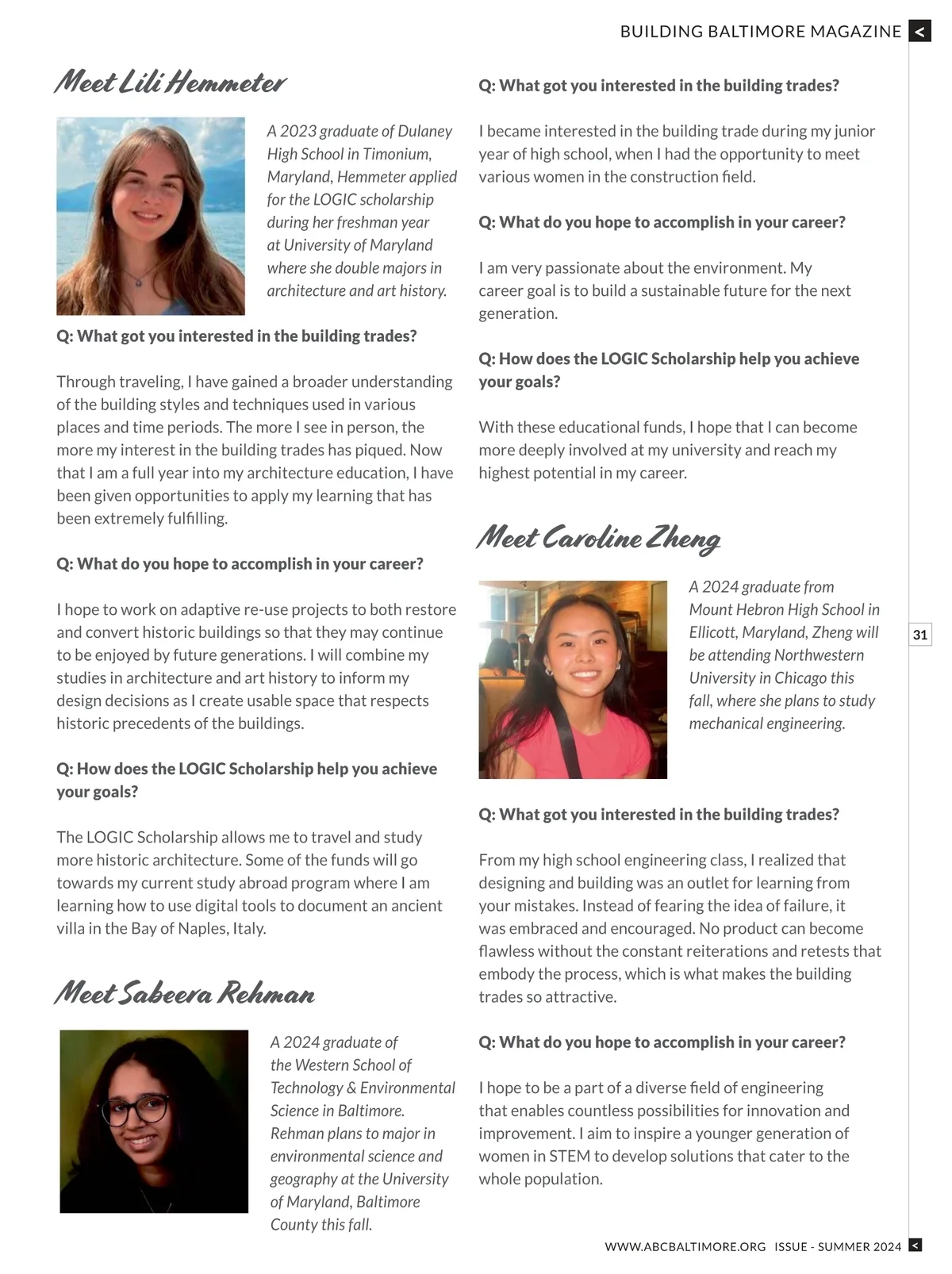 BUILDING BALTIMORE MAGAZINE <

Meet Lili Hemmeter

A 2023 graduate of Dulaney High School in Timonium, Maryland, Hemmeter applied for the LOGIC scholarship during her freshman year at University of Maryland where she double majors in architecture and art history.

Q: What got you interested in the building trades?

Through traveling, I have gained a broader understanding of the building styles and techniques used in various places and time periods. The more I see in person, the more my interest in the building trades has piqued. Now that I am a full year into my architecture education, I have been given opportunities to apply my learning that has been extremely fulfilling.

Q: What do you hope to accomplish in your career?

I hope to work on adaptive re-use projects to both restore and convert historic buildings so that they may continue to be enjoyed by future generations. I will combine my studies in architecture and art history to inform my design decisions as I create usable space that respects historic precedents of the buildings.

Q: How does the LOGIC Scholarship help you achieve your goals?

The LOGIC Scholarship allows me to travel and study more historic architecture. Some of the funds will go towards my current study abroad program where I am learning how to use digital tools to document an ancient villa in the Bay of Naples, Italy.

Meet Sabeera Rehman

A 2024 graduate of the Western School of Technology & Environmental Science in Baltimore. Rehman plans to major in environmental science and geography at the University of Maryland, Baltimore County this fall.

Q: What got you interested in the building trades?

I became interested in the building trade during my junior year of high school, when I had the opportunity to meet various women in the construction field.

Q: What do you hope to accomplish in your career?

I am very passionate about the environment. My career goal is to build a sustainable future for the next generation.

Q: How does the LOGIC Scholarship help you achieve your goals?

With these educational funds, I hope that I can become more deeply involved at my university and reach my highest potential in my career.

Meet Caroline Zheng

A 2024 graduate from Mount Hebron High School in Ellicott, Maryland, Zheng will be attending Northwestern University in Chicago this fall, where she plans to study mechanical engineering.

Q: What got you interested in the building trades?

From my high school engineering class, I realized that designing and building was an outlet for learning from your mistakes. Instead of fearing the idea of failure, it was embraced and encouraged. No product can become flawless without the constant reiterations and retests that embody the process, which is what makes the building trades so attractive.

Q: What do you hope to accomplish in your career?

I hope to be a part of a diverse field of engineering that enables countless possibilities for innovation and improvement. I aim to inspire a younger generation of women in STEM to develop solutions that cater to the whole population.

31

WWW.ABCBALTIMORE.ORG ISSUE - SUMMER 2024 <